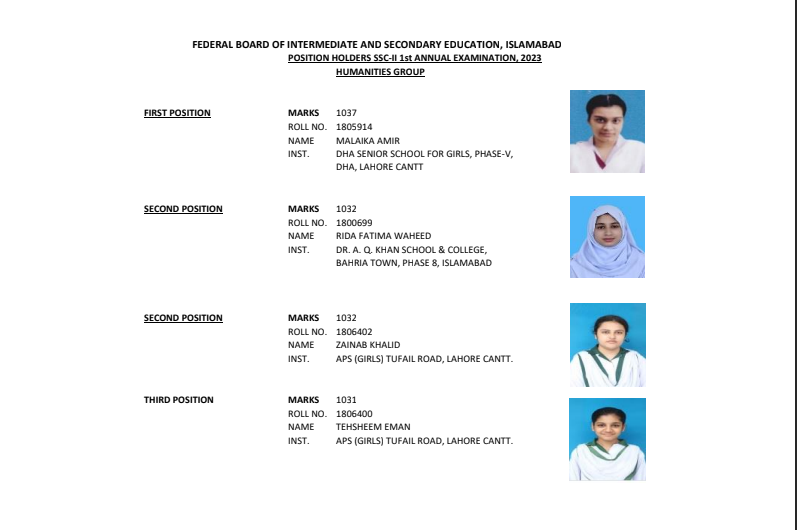 FEDERAL BOARD OF INTERMEDIATE AND SECONDARY EDUCATION, ISLAMABAD
POSITION HOLDERS SSC-II 1st ANNUAL EXAMINATION, 2023
HUMANITIES GROUP

FIRST POSITION
MARKS 1037
ROLL NO. 1805914
NAME MALAIKA AMIR
INST. DHA SENIOR SCHOOL FOR GIRLS, PHASE-V, DHA, LAHORE CANTT

SECOND POSITION
MARKS 1032
ROLL NO. 1800699
NAME RIDA FATIMA WAHEED
INST. DR. A. Q. KHAN SCHOOL & COLLEGE, BAHRIA TOWN, PHASE 8, ISLAMABAD

SECOND POSITION
MARKS 1032
ROLL NO. 1806402
NAME ZAINAB KHALID
INST. APS (GIRLS) TUFAIL ROAD, LAHORE CANTT.

THIRD POSITION
MARKS 1031
ROLL NO. 1806400
NAME TEHSHEEM EMAN
INST. APS (GIRLS) TUFAIL ROAD, LAHORE CANTT.